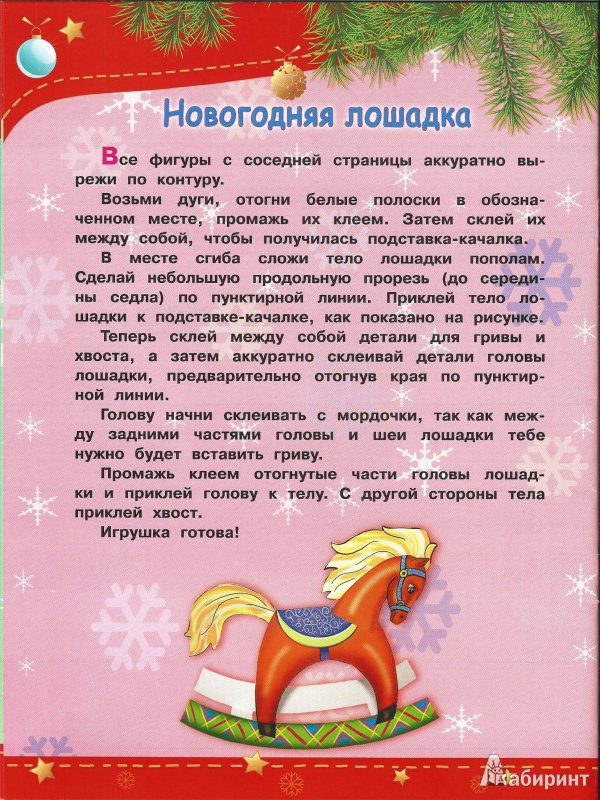 Новогодняя лошадка

Все фигуры с соседней страницы аккуратно вырежи по контуру.

Возьми дуги, отогни белые полоски в обозначенном месте, промажь их клеем. Затем склей их между собой, чтобы получилась подставка-качалка.

В месте сгиба сложи тело лошадки пополам. Сделай небольшую продольную прорезь (до середины седла) по пунктирной линии. Приклей тело лошадки к подставке-качалке, как показано на рисунке.

Теперь склей между собой детали для гривы и хвоста, а затем аккуратно склеивай детали головы лошадки, предварительно отогнув края по пунктирной линии.

Голову начни склеивать с мордочки, так как между задними частями головы и шеи лошадки тебе нужно будет вставить гриву.

Промажь клеем отогнутые части головы лошадки и приклей голову к телу. С другой стороны тела приклей хвост.

Игрушка готова!

Лабиринт